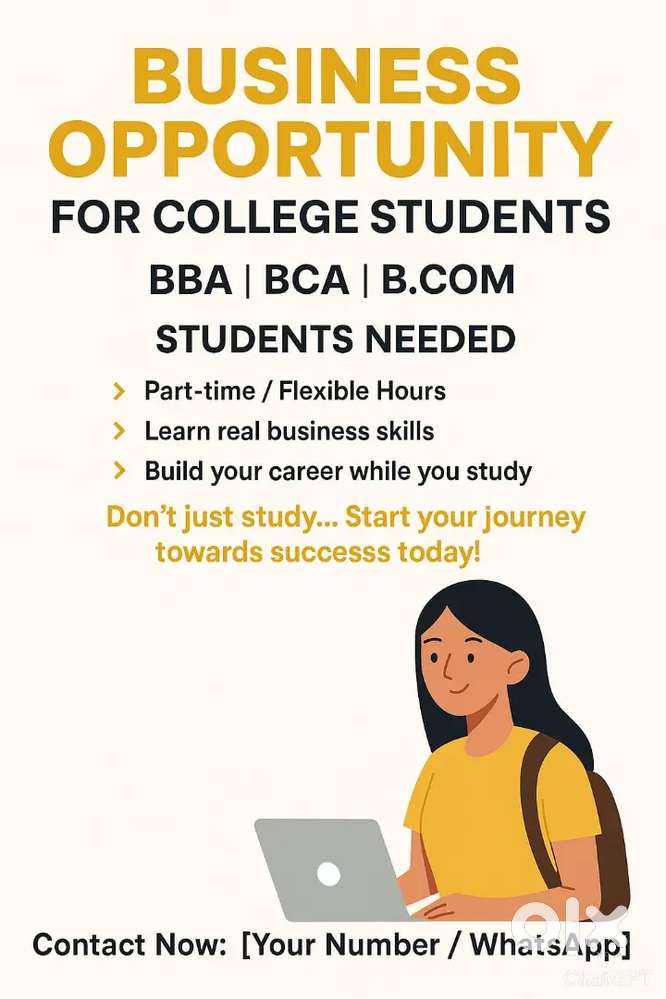 BUSINESS OPPORTUNITY

FOR COLLEGE STUDENTS

BBA | BCA | B.COM

STUDENTS NEEDED

> Part-time / Flexible Hours
> Learn real business skills
> Build your career while you study

Don't just study... Start your journey towards successs today!

Contact Now: [Your Number / WhatsApp]

olx

ChatGPT